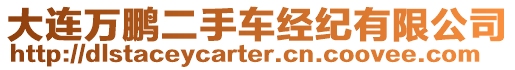 大连万鹏二手车经纪有限公司
http://dlstaceycarter.cn.coovee.com